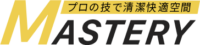 プロの技で清潔快適空間
MASTERY